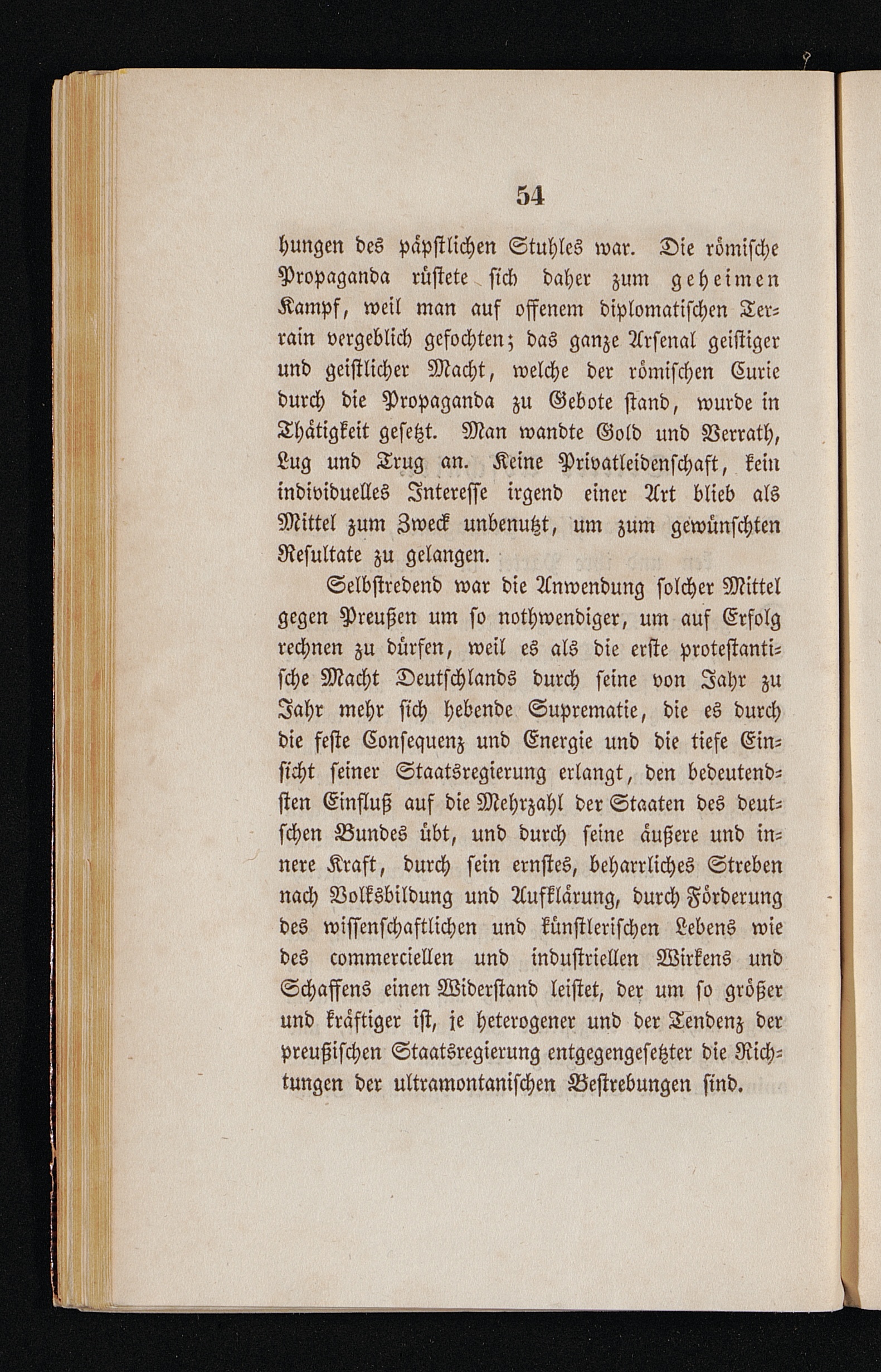 54

hungen des päpstlichen Stuhles war. Die römische Propaganda rüstete sich daher zum geheimen Kampf, weil man auf offenem diplomatischen Terrain vergeblich gefochten; das ganze Arsenal geistiger und geistlicher Macht, welche der römischen Curie durch die Propaganda zu Gebote stand, wurde in Thätigkeit gesetzt. Man wandte Gold und Verrath, Lug und Trug an. Keine Privatleidenschaft, kein individuelles Interesse irgend einer Art blieb als Mittel zum Zweck unbenutzt, um zum gewünschten Resultate zu gelangen.

Selbstredend war die Anwendung solcher Mittel gegen Preußen um so nothwendiger, um auf Erfolg rechnen zu dürfen, weil es als die erste protestantische Macht Deutschlands durch seine von Jahr zu Jahr mehr sich hebende Suprematie, die es durch die feste Consequenz und Energie und die tiefe Einsicht seiner Staatsregierung erlangt, den bedeutendsten Einfluß auf die Mehrzahl der Staaten des deutschen Bundes übt, und durch seine äußere und innere Kraft, durch sein ernstes, beharrliches Streben nach Volksbildung und Aufklärung, durch Förderung des wissenschaftlichen und künstlerischen Lebens wie des commerciellen und industriellen Wirkens und Schaffens einen Widerstand leistet, der um so größer und kräftiger ist, je heterogener und der Tendenz der preußischen Staatsregierung entgegengesetzter die Richtungen der ultramontanischen Bestrebungen sind.